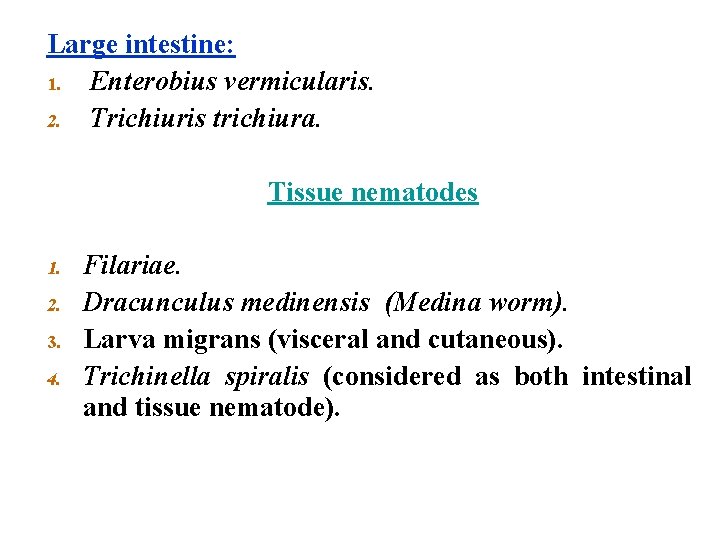 Large intestine:

1. Enterobius vermicularis.
2. Trichiuris trichiura.

Tissue nematodes

1. Filariae.
2. Dracunculus medinensis (Medina worm).
3. Larva migrans (visceral and cutaneous).
4. Trichinella spiralis (considered as both intestinal and tissue nematode).